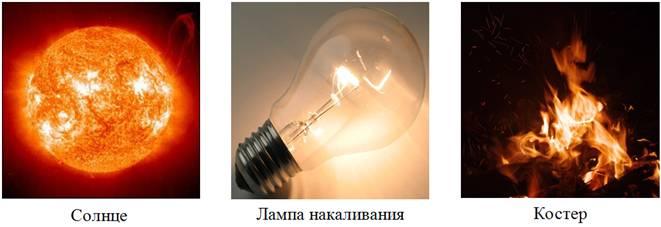 Солнце

Лампа накаливания

Костер